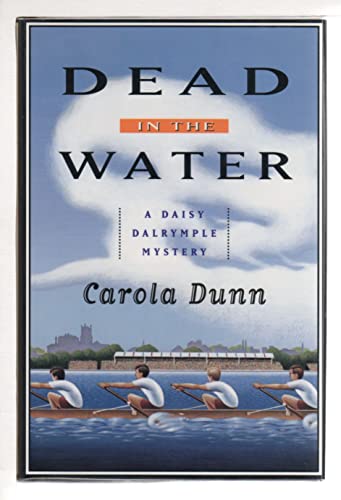 DEAD
IN THE
WATER

A DAISY
DALRYMPLE
MYSTERY

Carola Dunn